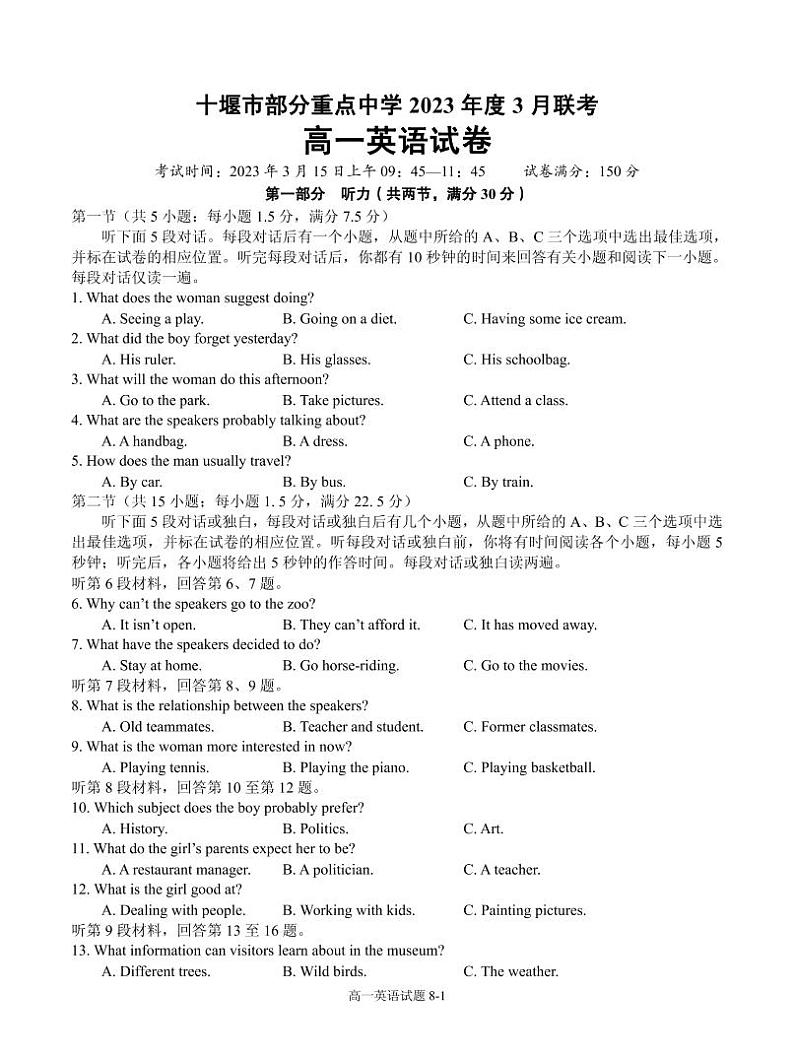 十堰市部分重点中学 2023 年度 3 月联考
高一英语试卷

考试时间：2023 年 3 月 15 日上午 09：45—11：45　　试卷满分：150 分

第一部分　听力（共两节，满分 30 分）

第一节（共 5 小题；每小题 1.5 分，满分 7.5 分）

听下面 5 段对话。每段对话后有一个小题，从题中所给的 A、B、C 三个选项中选出最佳选项，并标在试卷的相应位置。听完每段对话后，你都有 10 秒钟的时间来回答有关小题和阅读下一小题。每段对话仅读一遍。

1. What does the woman suggest doing?
A. Seeing a play.　B. Going on a diet.　C. Having some ice cream.
2. What did the boy forget yesterday?
A. His ruler.　B. His glasses.　C. His schoolbag.
3. What will the woman do this afternoon?
A. Go to the park.　B. Take pictures.　C. Attend a class.
4. What are the speakers probably talking about?
A. A handbag.　B. A dress.　C. A phone.
5. How does the man usually travel?
A. By car.　B. By bus.　C. By train.

第二节（共 15 小题；每小题 1. 5 分，满分 22. 5 分）

听下面 5 段对话或独白，每段对话或独白后有几个小题，从题中所给的 A、B、C 三个选项中选出最佳选项，并标在试卷的相应位置。听每段对话或独白前，你将有时间阅读各个小题，每小题 5 秒钟；听完后，各小题将给出 5 秒钟的作答时间。每段对话或独白读两遍。

听第 6 段材料，回答第 6、7 题。
6. Why can't the speakers go to the zoo?
A. It isn't open.　B. They can't afford it.　C. It has moved away.
7. What have the speakers decided to do?
A. Stay at home.　B. Go horse-riding.　C. Go to the movies.
听第 7 段材料，回答第 8、9 题。
8. What is the relationship between the speakers?
A. Old teammates.　B. Teacher and student.　C. Former classmates.
9. What is the woman more interested in now?
A. Playing tennis.　B. Playing the piano.　C. Playing basketball.
听第 8 段材料，回答第 10 至第 12 题。
10. Which subject does the boy probably prefer?
A. History.　B. Politics.　C. Art.
11. What do the girl's parents expect her to be?
A. A restaurant manager.　B. A politician.　C. A teacher.
12. What is the girl good at?
A. Dealing with people.　B. Working with kids.　C. Painting pictures.
听第 9 段材料，回答第 13 至 16 题。
13. What information can visitors learn about in the museum?
A. Different trees.　B. Wild birds.　C. The weather.

高一英语试题 8-1